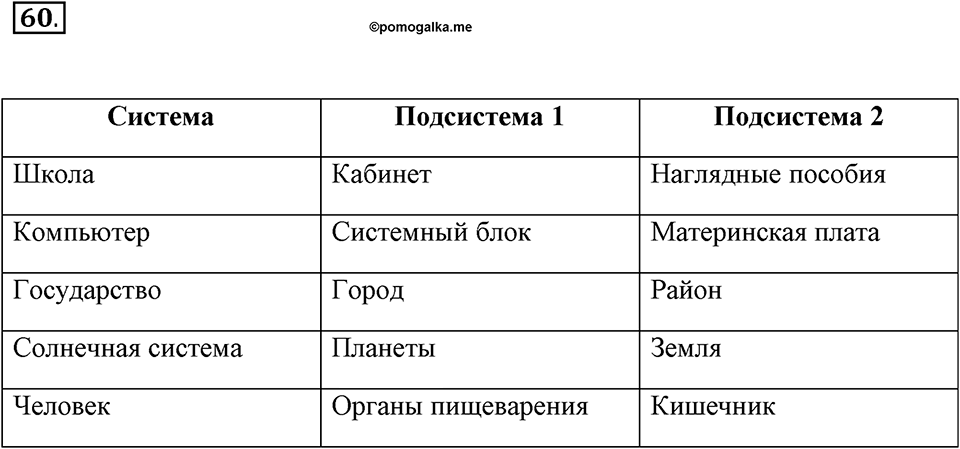 60.

©pomogalka.me

| Система | Подсистема 1 | Подсистема 2 |
|---|---|---|
| Школа | Кабинет | Наглядные пособия |
| Компьютер | Системный блок | Материнская плата |
| Государство | Город | Район |
| Солнечная система | Планеты | Земля |
| Человек | Органы пищеварения | Кишечник |